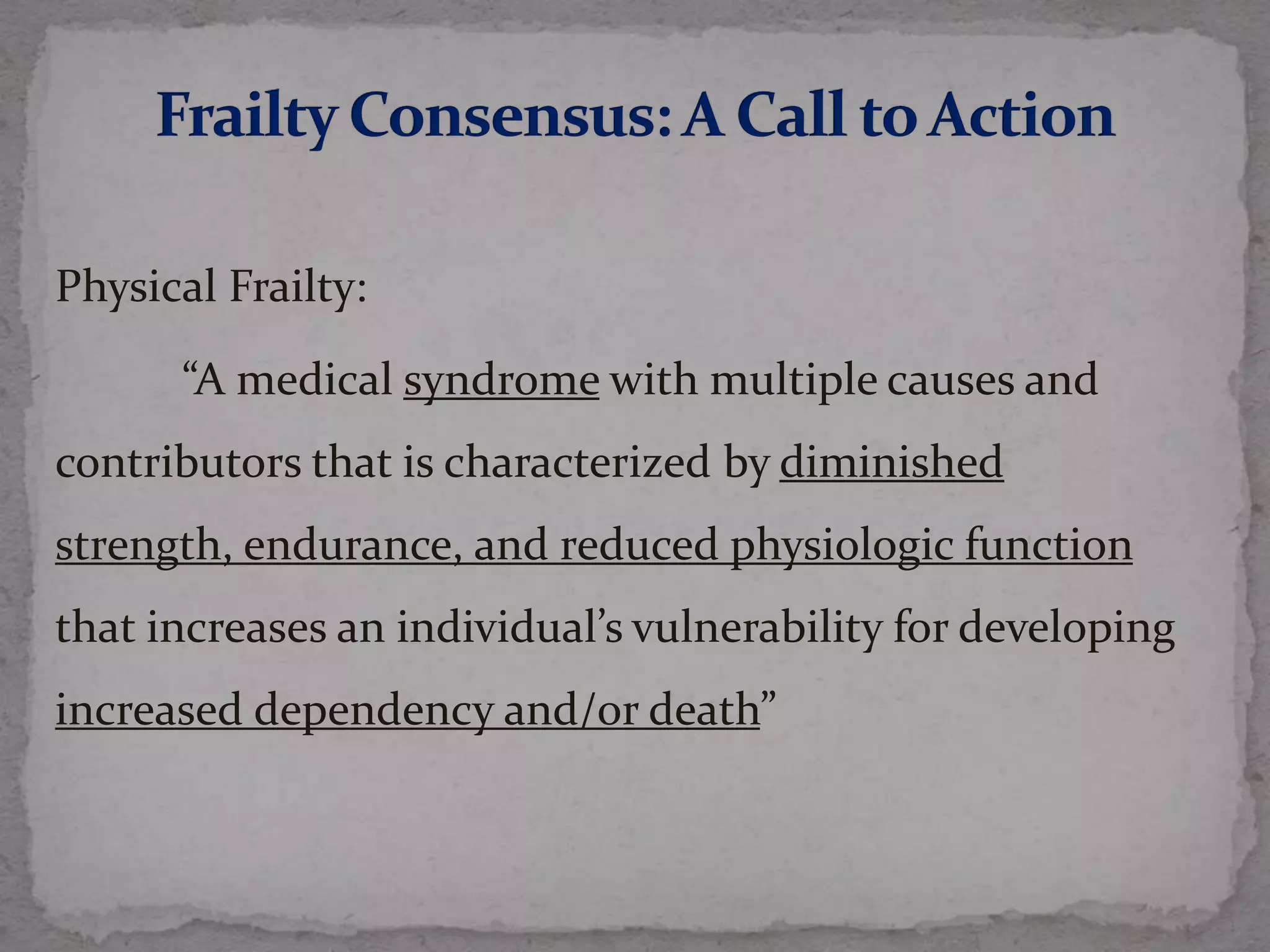 Frailty Consensus: A Call to Action

Physical Frailty:

“A medical syndrome with multiple causes and contributors that is characterized by diminished strength, endurance, and reduced physiologic function that increases an individual’s vulnerability for developing increased dependency and/or death”